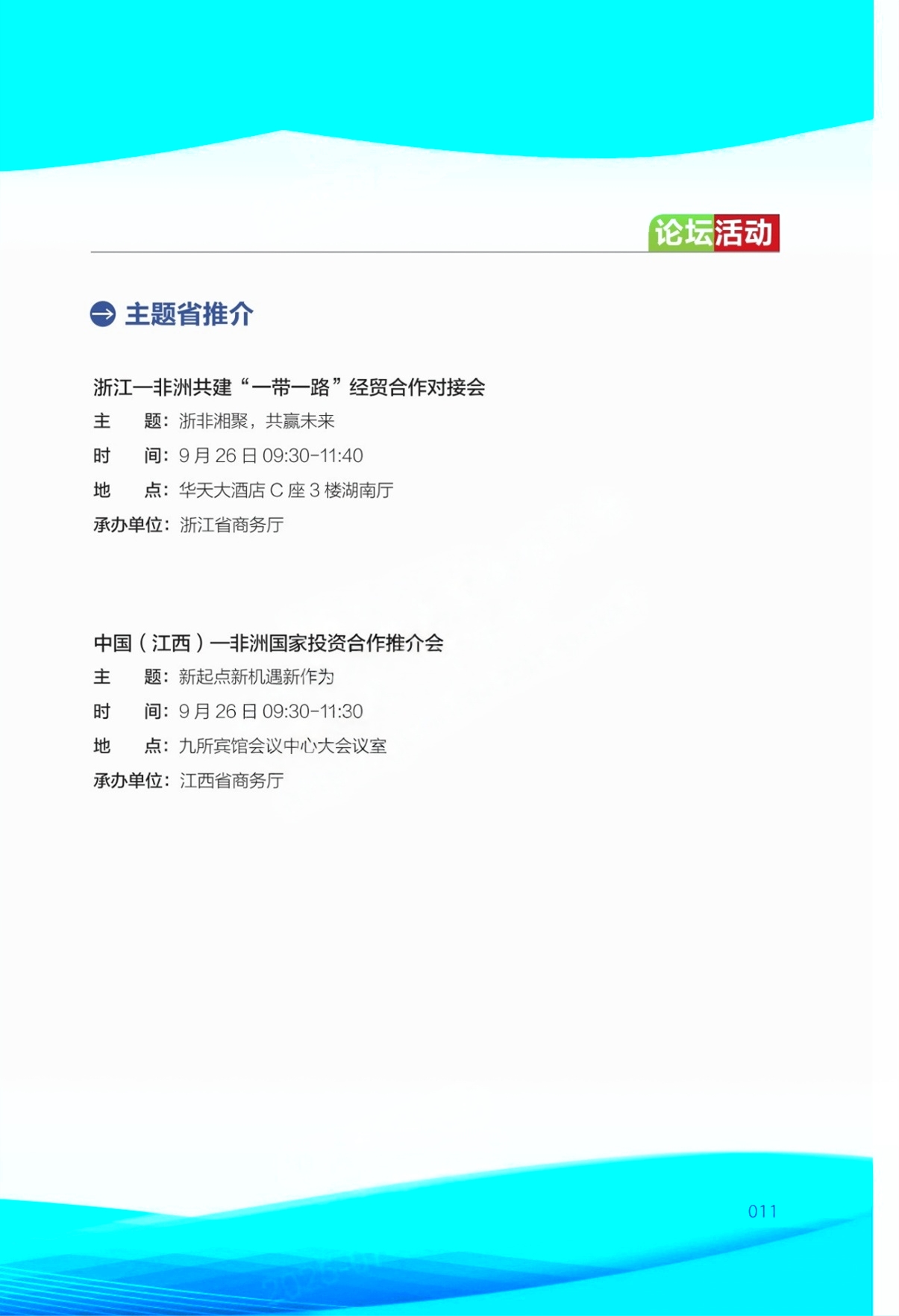 论坛活动

主题省推介

浙江—非洲共建“一带一路”经贸合作对接会

主　　题：浙非湘聚，共赢未来

时　　间：9 月 26 日 09:30-11:40

地　　点：华天大酒店 C 座 3 楼湖南厅

承办单位：浙江省商务厅

中国（江西）—非洲国家投资合作推介会

主　　题：新起点新机遇新作为

时　　间：9 月 26 日 09:30-11:30

地　　点：九所宾馆会议中心大会议室

承办单位：江西省商务厅

011